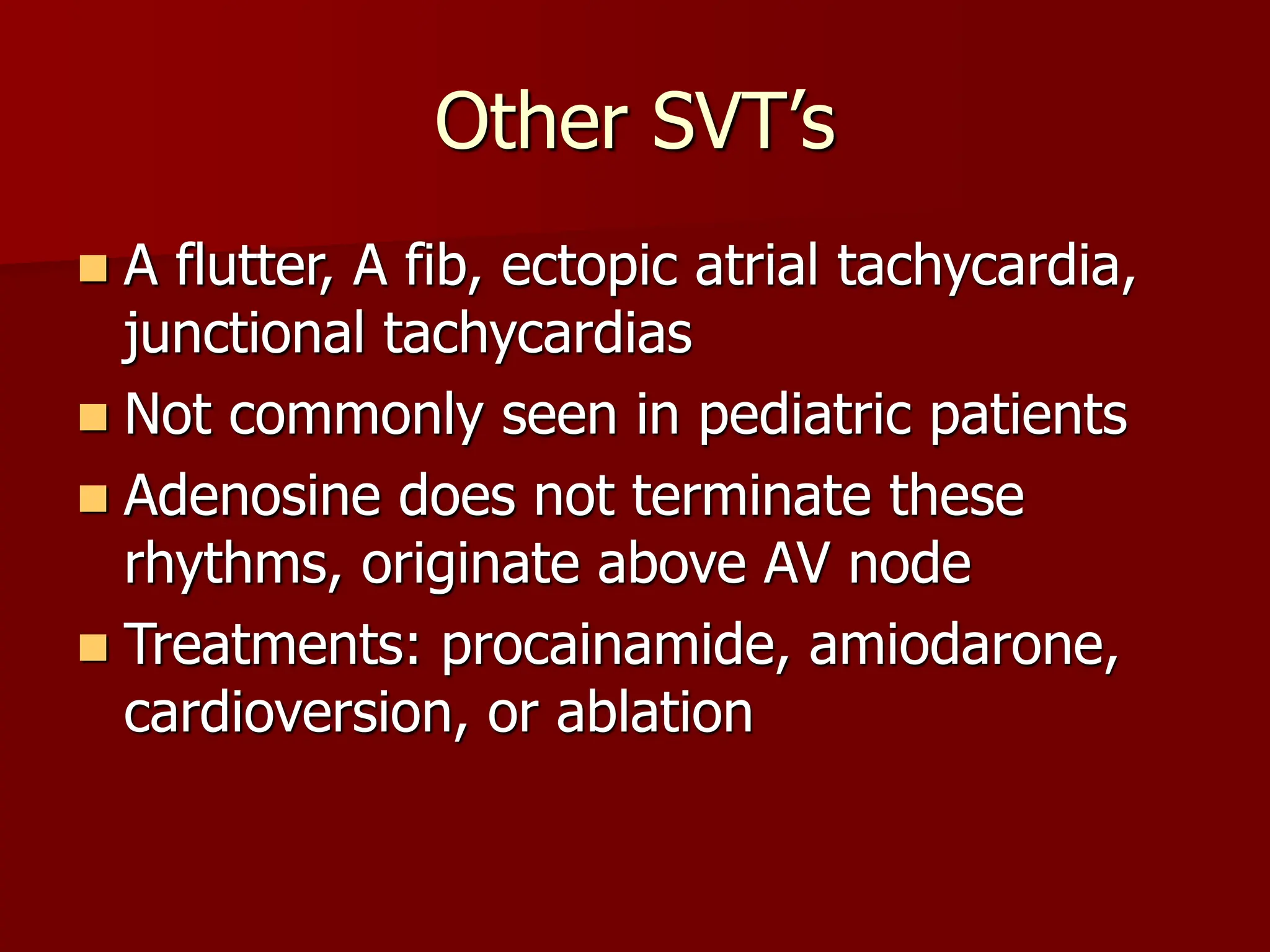 Other SVT’s

- A flutter, A fib, ectopic atrial tachycardia, junctional tachycardias
- Not commonly seen in pediatric patients
- Adenosine does not terminate these rhythms, originate above AV node
- Treatments: procainamide, amiodarone, cardioversion, or ablation